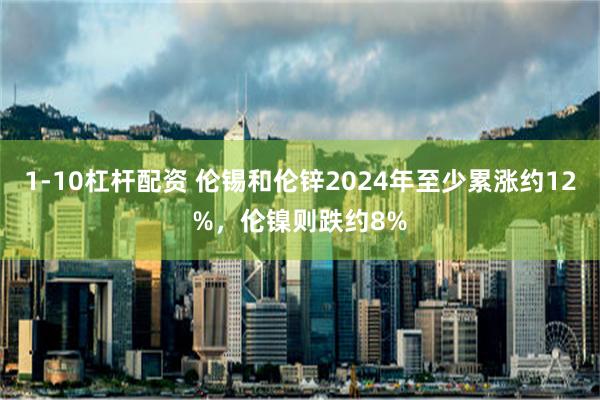 1-10杠杆配资 伦锡和伦锌2024年至少累涨约12%，伦镍则跌约8%